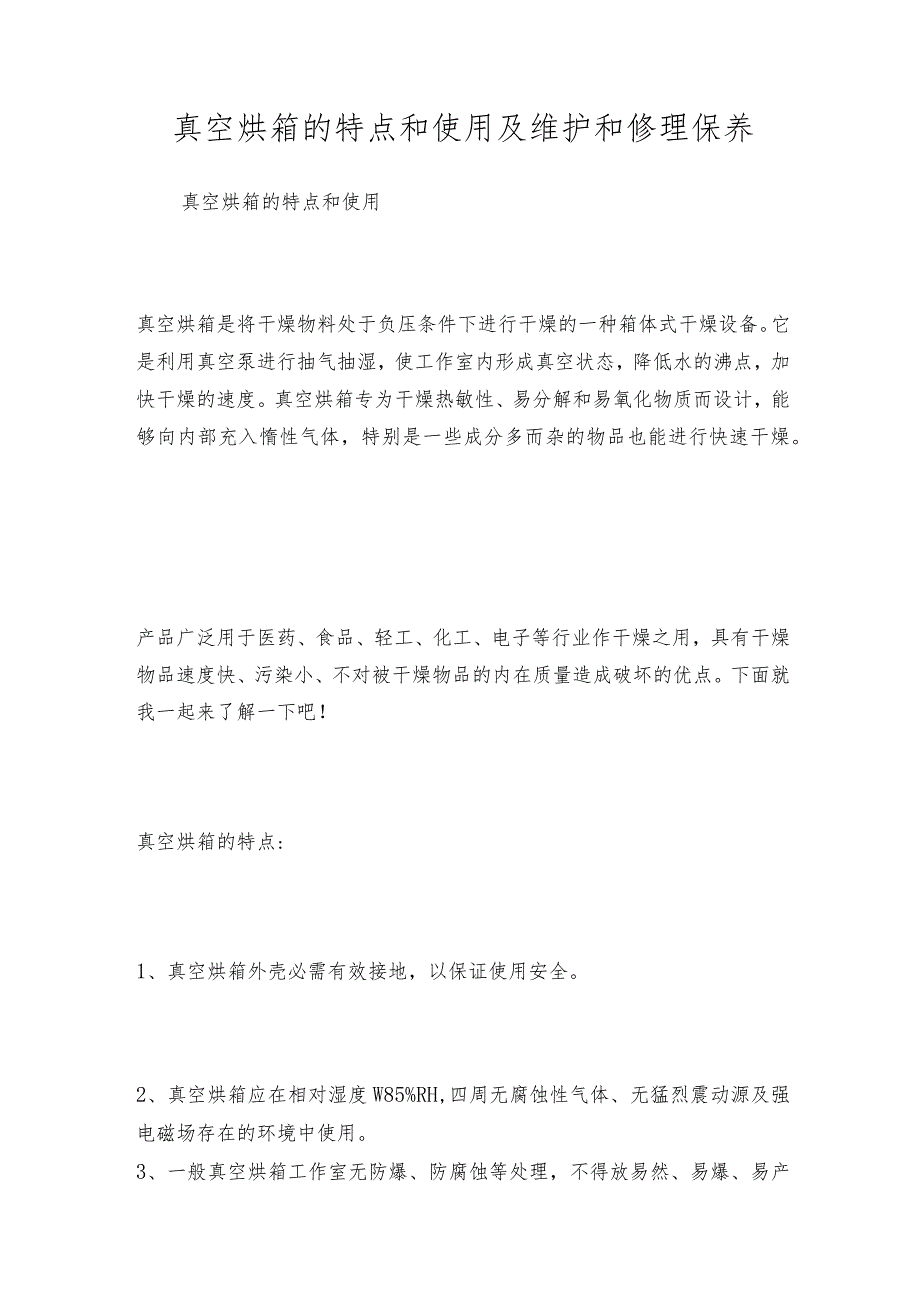 真空烘箱的特点和使用及维护和修理保养

真空烘箱的特点和使用

真空烘箱是将干燥物料处于负压条件下进行干燥的一种箱体式干燥设备。它是利用真空泵进行抽气抽湿，使工作室内形成真空状态，降低水的沸点，加快干燥的速度。真空烘箱专为干燥热敏性、易分解和易氧化物质而设计，能够向内部充入惰性气体，特别是一些成分多而杂的物品也能进行快速干燥。

产品广泛用于医药、食品、轻工、化工、电子等行业作干燥之用，具有干燥物品速度快、污染小、不对被干燥物品的内在质量造成破坏的优点。下面就我一起来了解一下吧！

真空烘箱的特点：

1、真空烘箱外壳必需有效接地，以保证使用安全。

2、真空烘箱应在相对湿度W85%RH,四周无腐蚀性气体、无猛烈震动源及强电磁场存在的环境中使用。

3、一般真空烘箱工作室无防爆、防腐蚀等处理，不得放易然、易爆、易产